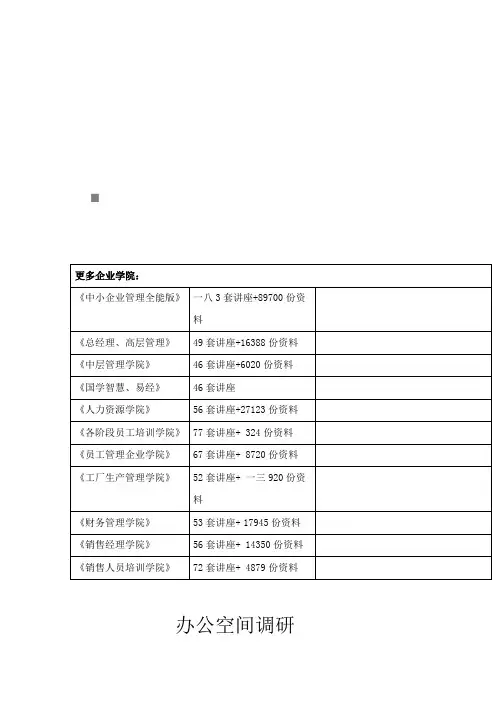 | 更多企业学院： | | |
|---|---|---|
| 《中小企业管理全能版》 | 一八 3 套讲座+89700 份资料 | |
| 《总经理、高层管理》 | 49 套讲座+16388 份资料 | |
| 《中层管理学院》 | 46 套讲座+6020 份资料 | |
| 《国学智慧、易经》 | 46 套讲座 | |
| 《人力资源学院》 | 56 套讲座+27123 份资料 | |
| 《各阶段员工培训学院》 | 77 套讲座+ 324 份资料 | |
| 《员工管理企业学院》 | 67 套讲座+ 8720 份资料 | |
| 《工厂生产管理学院》 | 52 套讲座+ 一三 920 份资料 | |
| 《财务管理学院》 | 53 套讲座+ 17945 份资料 | |
| 《销售经理学院》 | 56 套讲座+ 14350 份资料 | |
| 《销售人员培训学院》 | 72 套讲座+ 4879 份资料 | |

办公空间调研